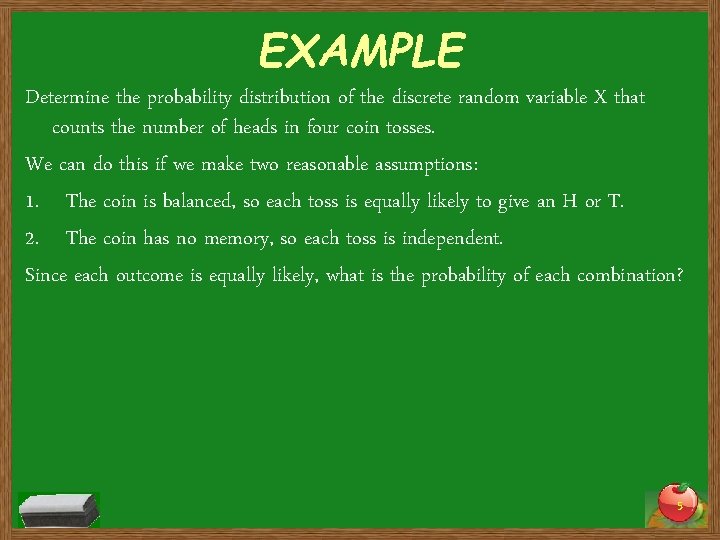 EXAMPLE

Determine the probability distribution of the discrete random variable X that counts the number of heads in four coin tosses.

We can do this if we make two reasonable assumptions:

1. The coin is balanced, so each toss is equally likely to give an H or T.

2. The coin has no memory, so each toss is independent.

Since each outcome is equally likely, what is the probability of each combination?

5